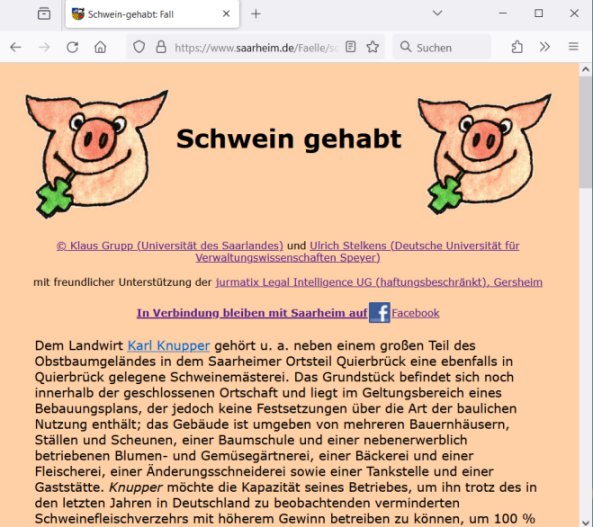 Schwein-gehabt: Fall

https://www.saarheim.de/Faelle/sc

Suchen

Schwein gehabt

© Klaus Grupp (Universität des Saarlandes) und Ulrich Stelkens (Deutsche Universität für Verwaltungswissenschaften Speyer)

mit freundlicher Unterstützung der jurmatix Legal Intelligence UG (haftungsbeschränkt), Gersheim

In Verbindung bleiben mit Saarheim auf Facebook

Dem Landwirt Karl Knupper gehört u. a. neben einem großen Teil des Obstbaumgeländes in dem Saarheimer Ortsteil Quierbrück eine ebenfalls in Quierbrück gelegene Schweinemästerei. Das Grundstück befindet sich noch innerhalb der geschlossenen Ortschaft und liegt im Geltungsbereich eines Bebauungsplans, der jedoch keine Festsetzungen über die Art der baulichen Nutzung enthält; das Gebäude ist umgeben von mehreren Bauernhäusern, Ställen und Scheunen, einer Baumschule und einer nebenerwerblich betriebenen Blumen- und Gemüsegärtnerei, einer Bäckerei und einer Fleischerei, einer Änderungsschneiderei sowie einer Tankstelle und einer Gaststätte. Knupper möchte die Kapazität seines Betriebes, um ihn trotz des in den letzten Jahren in Deutschland zu beobachtenden verminderten Schweinefleischverzehrs mit höherem Gewinn betreiben zu können, um 100 %